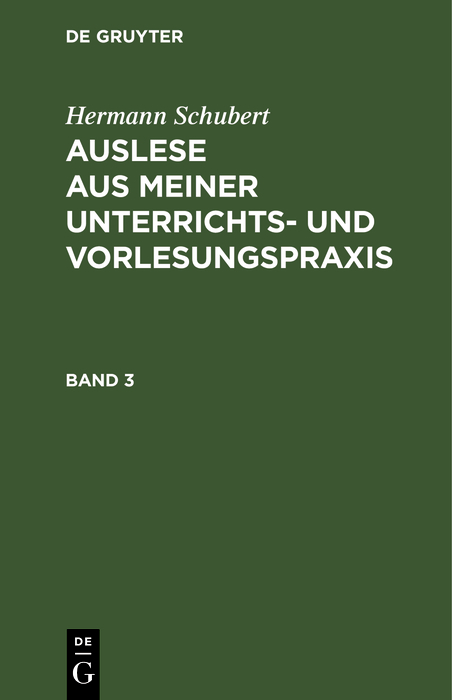 DE GRUYTER

Hermann Schubert

AUSLESE AUS MEINER UNTERRICHTS- UND VORLESUNGSPRAXIS

BAND 3

DE
G